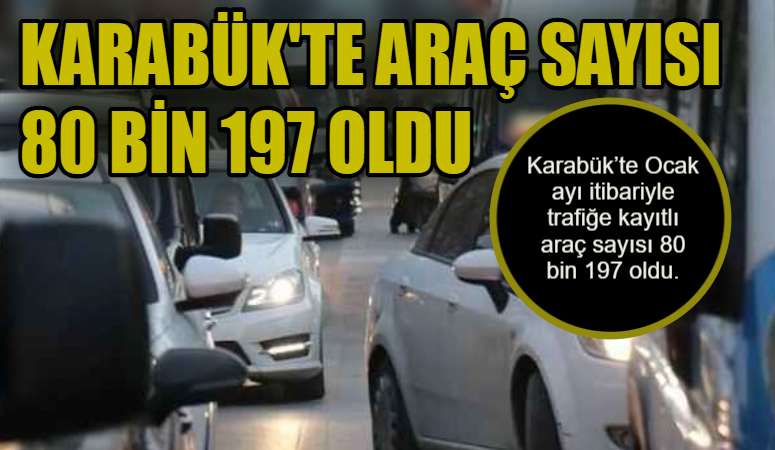 KARABÜK'TE ARAÇ SAYISI 80 BİN 197 OLDU

Karabük'te Ocak ayı itibariyle trafiğe kayıtlı araç sayısı 80 bin 197 oldu.